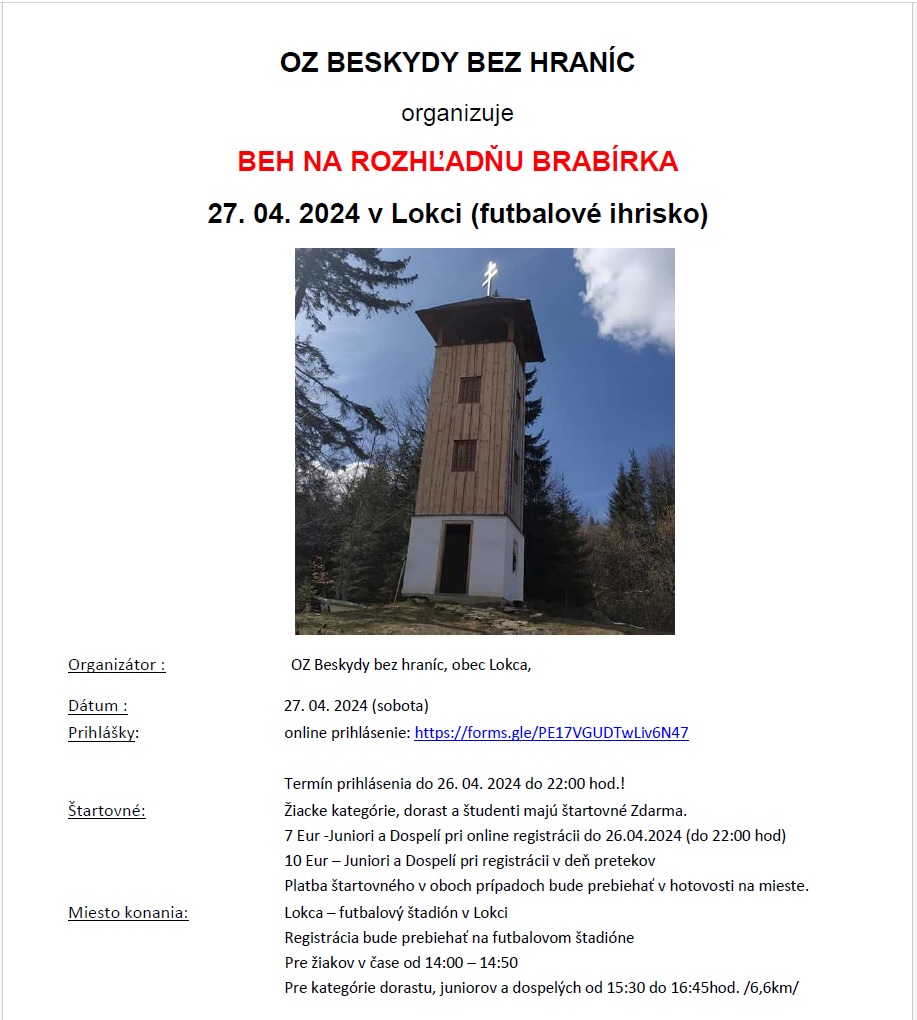 OZ BESKYDY BEZ HRANÍC

organizuje

BEH NA ROZHĽADŇU BRABÍRKA

27. 04. 2024 v Lokci (futbalové ihrisko)

Organizátor : OZ Beskydy bez hraníc, obec Lokca,

Dátum : 27. 04. 2024 (sobota)

Prihlášky: online prihlásenie: https://forms.gle/PE17VGUDTwLiv6N47

Termín prihlásenia do 26. 04. 2024 do 22:00 hod.!

Štartovné: Žiacke kategórie, dorast a študenti majú štartovné Zdarma.
7 Eur -Juniori a Dospelí pri online registrácii do 26.04.2024 (do 22:00 hod)
10 Eur – Juniori a Dospelí pri registrácii v deň pretekov
Platba štartovného v oboch prípadoch bude prebiehať v hotovosti na mieste.

Miesto konania: Lokca – futbalový štadión v Lokci
Registrácia bude prebiehať na futbalovom štadióne
Pre žiakov v čase od 14:00 – 14:50
Pre kategórie dorastu, juniorov a dospelých od 15:30 do 16:45hod. /6,6km/